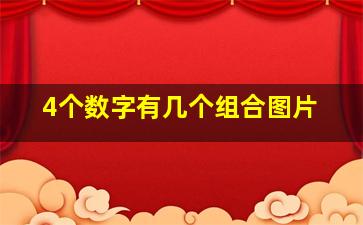 4个数字有几个组合图片